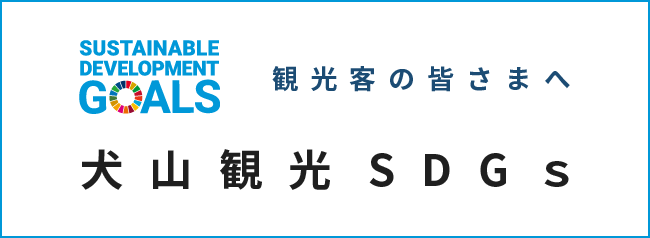 SUSTAINABLE DEVELOPMENT GOALS

観光客の皆さまへ

犬山観光SDGs